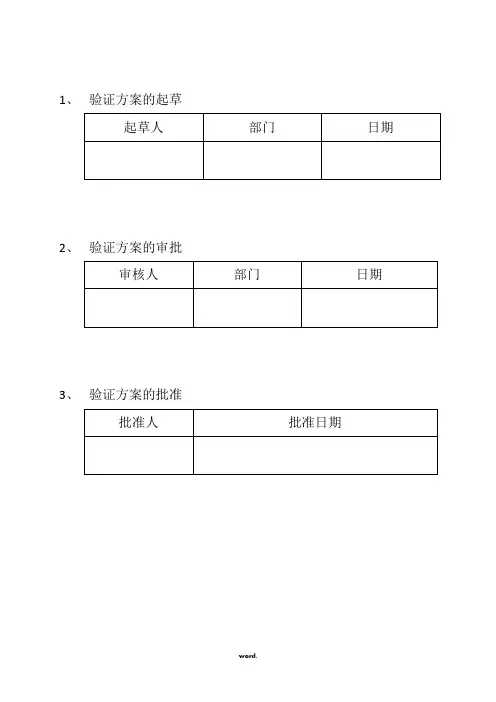 1、 验证方案的起草

| 起草人 | 部门 | 日期 |
|---|---|---|
|  |  |  |

2、 验证方案的审批

| 审核人 | 部门 | 日期 |
|---|---|---|
|  |  |  |

3、 验证方案的批准

| 批准人 | 批准日期 |
|---|---|
|  |  |

word.